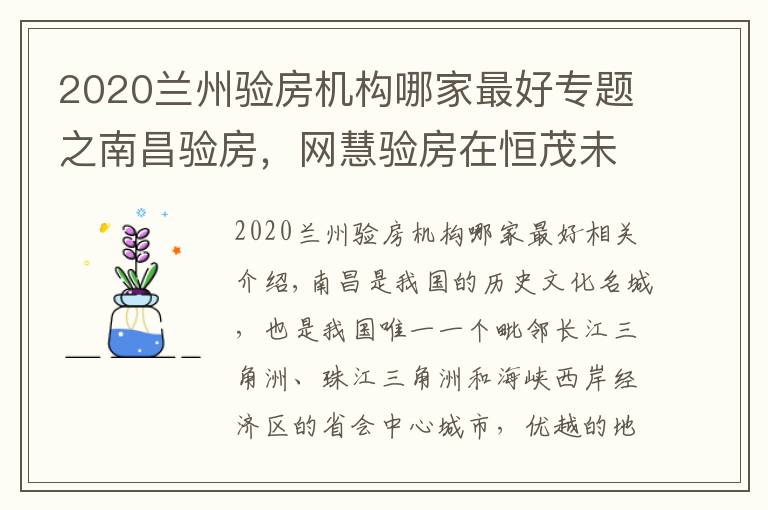 2020兰州验房机构哪家最好专题之南昌验房，网慧验房在恒茂未

2020兰州验房机构哪家最好-相关介绍，南昌是我国的历史文化名城，也是我国唯一一个毗邻长江三角洲、珠江三角洲和海峡西岸经济区的省会中心城市，优越的地